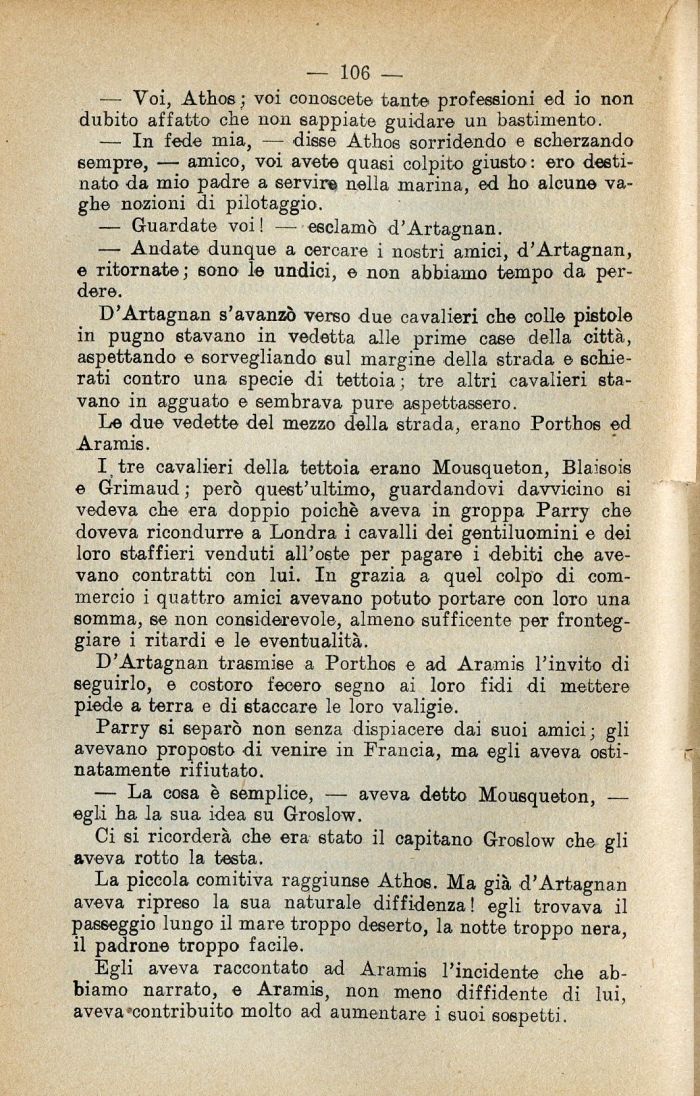 — 106 —

— Voi, Athos; voi conoscete tante professioni ed io non dubito affatto che non sappiate guidare un bastimento.

— In fede mia, — disse Athos sorridendo e scherzando sempre, — amico, voi avete quasi colpito giusto: ero destinato da mio padre a servire nella marina, ed ho alcune vaghe nozioni di pilotaggio.

— Guardate voi! — esclamò d'Artagnan.

— Andate dunque a cercare i nostri amici, d'Artagnan, e ritornate; sono le undici, e non abbiamo tempo da perdere.

D'Artagnan s'avanzò verso due cavalieri che colle pistole in pugno stavano in vedetta alle prime case della città, aspettando e sorvegliando sul margine della strada e schierati contro una specie di tettoia; tre altri cavalieri stavano in agguato e sembrava pure aspettassero.

Le due vedette del mezzo della strada, erano Porthos ed Aramis.

I tre cavalieri della tettoia erano Mousqueton, Blaisois e Grimaud; però quest'ultimo, guardandovi davvicino si vedeva che era doppio poichè aveva in groppa Parry che doveva ricondurre a Londra i cavalli dei gentiluomini e dei loro staffieri venduti all'oste per pagare i debiti che avevano contratti con lui. In grazia a quel colpo di commercio i quattro amici avevano potuto portare con loro una somma, se non considerevole, almeno sufficente per fronteggiare i ritardi e le eventualità.

D'Artagnan trasmise a Porthos e ad Aramis l'invito di seguirlo, e costoro fecero segno ai loro fidi di mettere piede a terra e di staccare le loro valigie.

Parry si separò non senza dispiacere dai suoi amici; gli avevano proposto di venire in Francia, ma egli aveva ostinatamente rifiutato.

— La cosa è semplice, — aveva detto Mousqueton, — egli ha la sua idea su Groslow.

Ci si ricorderà che era stato il capitano Groslow che gli aveva rotto la testa.

La piccola comitiva raggiunse Athos. Ma già d'Artagnan aveva ripreso la sua naturale diffidenza! egli trovava il passeggio lungo il mare troppo deserto, la notte troppo nera, il padrone troppo facile.

Egli aveva raccontato ad Aramis l'incidente che abbiamo narrato, e Aramis, non meno diffidente di lui, aveva contribuito molto ad aumentare i suoi sospetti.